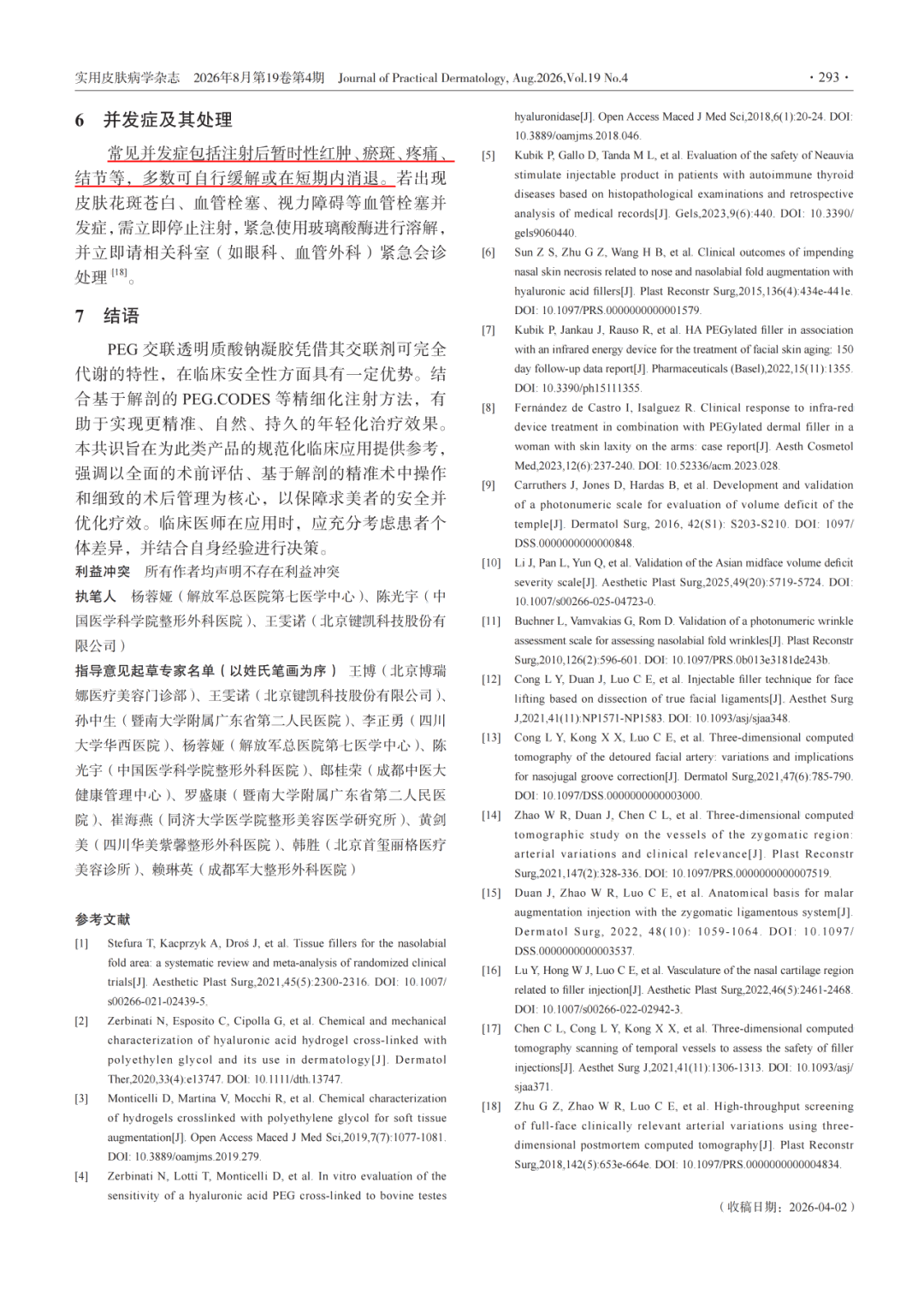 实用皮肤病学杂志　2026年8月第19卷第4期　Journal of Practical Dermatology, Aug.2026,Vol.19 No.4　· 293 ·

6　并发症及其处理

常见并发症包括注射后暂时性红肿、瘀斑、疼痛、结节等，多数可自行缓解或在短期内消退。若出现皮肤花斑苍白、血管栓塞、视力障碍等血管栓塞并发症，需立即停止注射，紧急使用玻璃酸酶进行溶解，并立即请相关科室（如眼科、血管外科）紧急会诊处理 $^{[18]}$。

7　结语

PEG 交联透明质酸钠凝胶凭借其交联剂可完全代谢的特性，在临床安全性方面具有一定优势。结合基于解剖的 PEG.CODES 等精细化注射方法，有助于实现更精准、自然、持久的年轻化治疗效果。本共识旨在为此类产品的规范化临床应用提供参考，强调以全面的术前评估、基于解剖的精准术中操作和细致的术后管理为核心，以保障求美者的安全并优化疗效。临床医师在应用时，应充分考虑患者个体差异，并结合自身经验进行决策。

利益冲突　所有作者均声明不存在利益冲突

执笔人　杨蓉娅（解放军总医院第七医学中心）、陈光宇（中国医学科学院整形外科医院）、王雯诺（北京键凯科技股份有限公司）

指导意见起草专家名单（以姓氏笔画为序）　王博（北京博瑞娜医疗美容门诊部）、王雯诺（北京键凯科技股份有限公司）、孙中生（暨南大学附属广东省第二人民医院）、李正勇（四川大学华西医院）、杨蓉娅（解放军总医院第七医学中心）、陈光宇（中国医学科学院整形外科医院）、郎桂荣（成都中医大健康管理中心）、罗盛康（暨南大学附属广东省第二人民医院）、崔海燕（同济大学医学院整形美容医学研究所）、黄剑美（四川华美紫馨整形外科医院）、韩胜（北京首玺丽格医疗美容诊所）、赖琳英（成都军大整形外科医院）

参考文献

[1] Stefura T, Kacprzyk A, Droś J, et al. Tissue fillers for the nasolabial fold area: a systematic review and meta-analysis of randomized clinical trials[J]. Aesthetic Plast Surg,2021,45(5):2300-2316. DOI: 10.1007/s00266-021-02439-5.

[2] Zerbinati N, Esposito C, Cipolla G, et al. Chemical and mechanical characterization of hyaluronic acid hydrogel cross-linked with polyethylen glycol and its use in dermatology[J]. Dermatol Ther,2020,33(4):e13747. DOI: 10.1111/dth.13747.

[3] Monticelli D, Martina V, Mocchi R, et al. Chemical characterization of hydrogels crosslinked with polyethylene glycol for soft tissue augmentation[J]. Open Access Maced J Med Sci,2019,7(7):1077-1081. DOI: 10.3889/oamjms.2019.279.

[4] Zerbinati N, Lotti T, Monticelli D, et al. In vitro evaluation of the sensitivity of a hyaluronic acid PEG cross-linked to bovine testes hyaluronidase[J]. Open Access Maced J Med Sci,2018,6(1):20-24. DOI: 10.3889/oamjms.2018.046.

[5] Kubik P, Gallo D, Tanda M L, et al. Evaluation of the safety of Neauvia stimulate injectable product in patients with autoimmune thyroid diseases based on histopathological examinations and retrospective analysis of medical records[J]. Gels,2023,9(6):440. DOI: 10.3390/gels9060440.

[6] Sun Z S, Zhu G Z, Wang H B, et al. Clinical outcomes of impending nasal skin necrosis related to nose and nasolabial fold augmentation with hyaluronic acid fillers[J]. Plast Reconstr Surg,2015,136(4):434e-441e. DOI: 10.1097/PRS.0000000000001579.

[7] Kubik P, Jankau J, Rauso R, et al. HA PEGylated filler in association with an infrared energy device for the treatment of facial skin aging: 150 day follow-up data report[J]. Pharmaceuticals (Basel),2022,15(11):1355. DOI: 10.3390/ph15111355.

[8] Fernández de Castro I, Isalguez R. Clinical response to infra-red device treatment in combination with PEGylated dermal filler in a woman with skin laxity on the arms: case report[J]. Aesth Cosmetol Med,2023,12(6):237-240. DOI: 10.52336/acm.2023.028.

[9] Carruthers J, Jones D, Hardas B, et al. Development and validation of a photonumeric scale for evaluation of volume deficit of the temple[J]. Dermatol Surg, 2016, 42(S1): S203-S210. DOI: 1097/DSS.0000000000000848.

[10] Li J, Pan L, Yun Q, et al. Validation of the Asian midface volume deficit severity scale[J]. Aesthetic Plast Surg,2025,49(20):5719-5724. DOI: 10.1007/s00266-025-04723-0.

[11] Buchner L, Vamvakias G, Rom D. Validation of a photonumeric wrinkle assessment scale for assessing nasolabial fold wrinkles[J]. Plast Reconstr Surg,2010,126(2):596-601. DOI: 10.1097/PRS.0b013e3181de243b.

[12] Cong L Y, Duan J, Luo C E, et al. Injectable filler technique for face lifting based on dissection of true facial ligaments[J]. Aesthet Surg J,2021,41(11):NP1571-NP1583. DOI: 10.1093/asj/sjaa348.

[13] Cong L Y, Kong X X, Luo C E, et al. Three-dimensional computed tomography of the detoured facial artery: variations and implications for nasojugal groove correction[J]. Dermatol Surg,2021,47(6):785-790. DOI: 10.1097/DSS.0000000000003000.

[14] Zhao W R, Duan J, Chen C L, et al. Three-dimensional computed tomographic study on the vessels of the zygomatic region: arterial variations and clinical relevance[J]. Plast Reconstr Surg,2021,147(2):328-336. DOI: 10.1097/PRS.0000000000007519.

[15] Duan J, Zhao W R, Luo C E, et al. Anatomical basis for malar augmentation injection with the zygomatic ligamentous system[J]. Dermatol Surg, 2022, 48(10): 1059-1064. DOI: 10.1097/DSS.0000000000003537.

[16] Lu Y, Hong W J, Luo C E, et al. Vasculature of the nasal cartilage region related to filler injection[J]. Aesthetic Plast Surg,2022,46(5):2461-2468. DOI: 10.1007/s00266-022-02942-3.

[17] Chen C L, Cong L Y, Kong X X, et al. Three-dimensional computed tomography scanning of temporal vessels to assess the safety of filler injections[J]. Aesthet Surg J,2021,41(11):1306-1313. DOI: 10.1093/asj/sjaa371.

[18] Zhu G Z, Zhao W R, Luo C E, et al. High-throughput screening of full-face clinically relevant arterial variations using three-dimensional postmortem computed tomography[J]. Plast Reconstr Surg,2018,142(5):653e-664e. DOI: 10.1097/PRS.0000000000004834.

（收稿日期：2026-04-02）